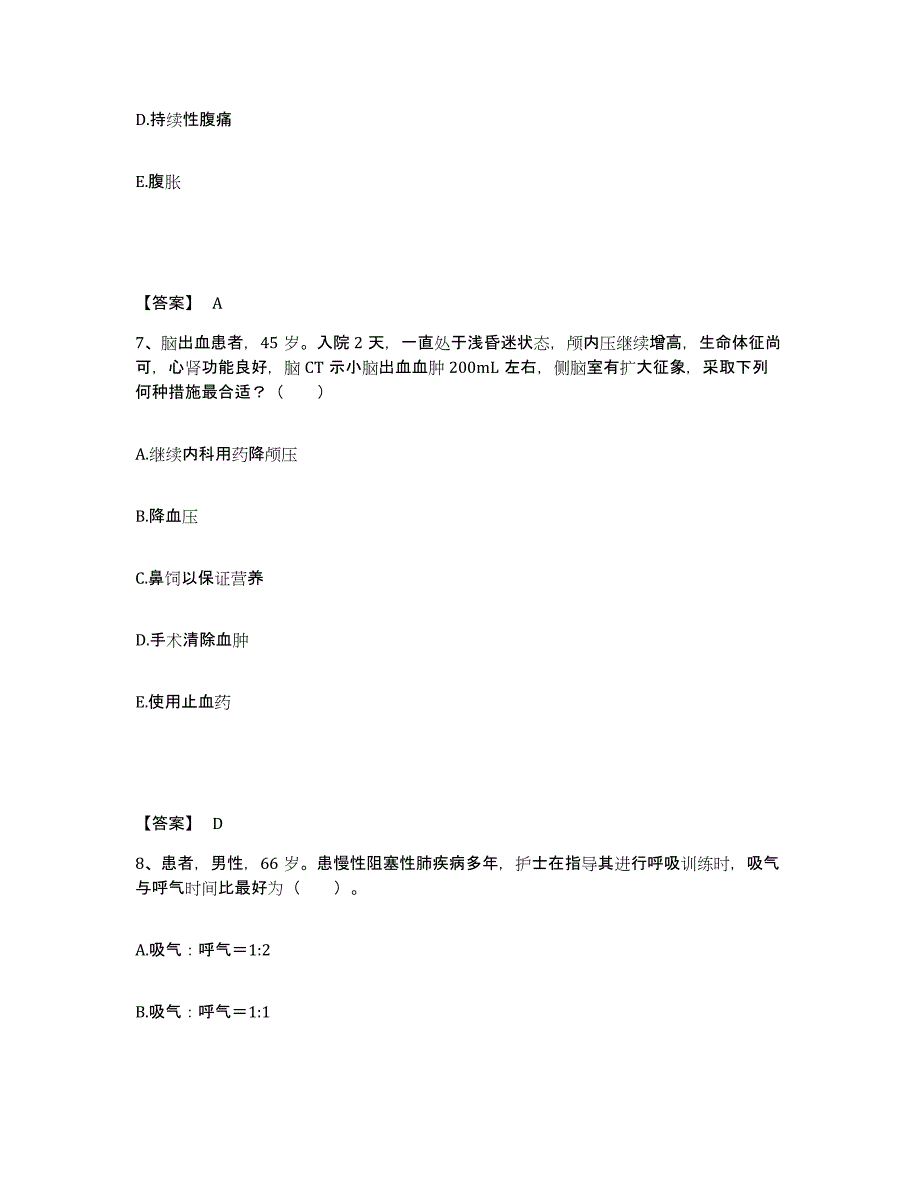 D.持续性腹痛

E.腹胀

【答案】 A

7、脑出血患者，45 岁。入院 2 天，一直处于浅昏迷状态，颅内压继续增高，生命体征尚可，心肾功能良好，脑 CT 示小脑出血血肿 200mL 左右，侧脑室有扩大征象，采取下列何种措施最合适？（　　）

A.继续内科用药降颅压

B.降血压

C.鼻饲以保证营养

D.手术清除血肿

E.使用止血药

【答案】 D

8、患者，男性，66 岁。患慢性阻塞性肺疾病多年，护士在指导其进行呼吸训练时，吸气与呼气时间比最好为（　　）。

A.吸气：呼气＝1:2

B.吸气：呼气＝1:1